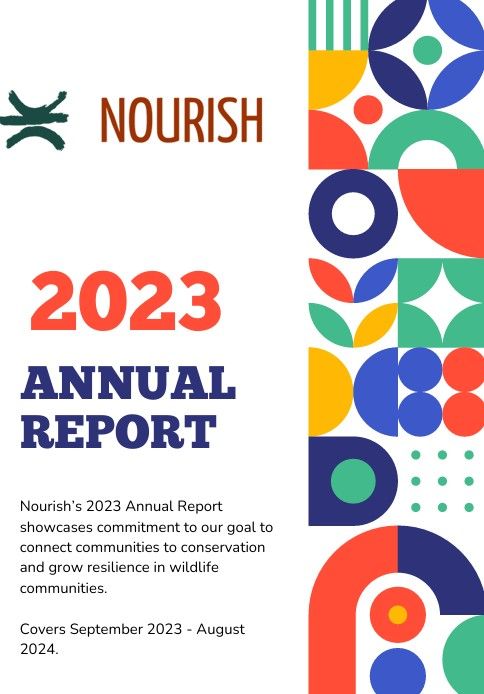 NOURISH

2023

ANNUAL REPORT

Nourish's 2023 Annual Report showcases commitment to our goal to connect communities to conservation and grow resilience in wildlife communities.

Covers September 2023 - August 2024.